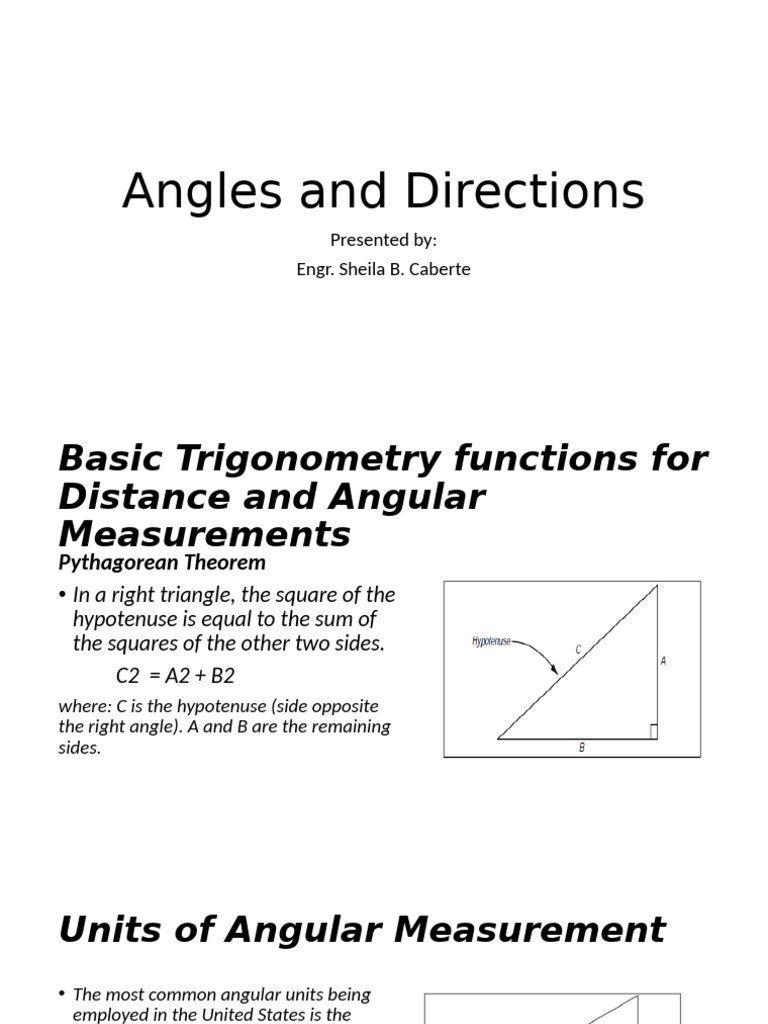 Angles and Directions

Presented by:

Engr. Sheila B. Caberte

Basic Trigonometry functions for Distance and Angular Measurements

Pythagorean Theorem

• In a right triangle, the square of the hypotenuse is equal to the sum of the squares of the other two sides.

C2 = A2 + B2

where: C is the hypotenuse (side opposite the right angle). A and B are the remaining sides.

Hypotenuse

C

A

B

Units of Angular Measurement

• The most common angular units being employed in the United States is the